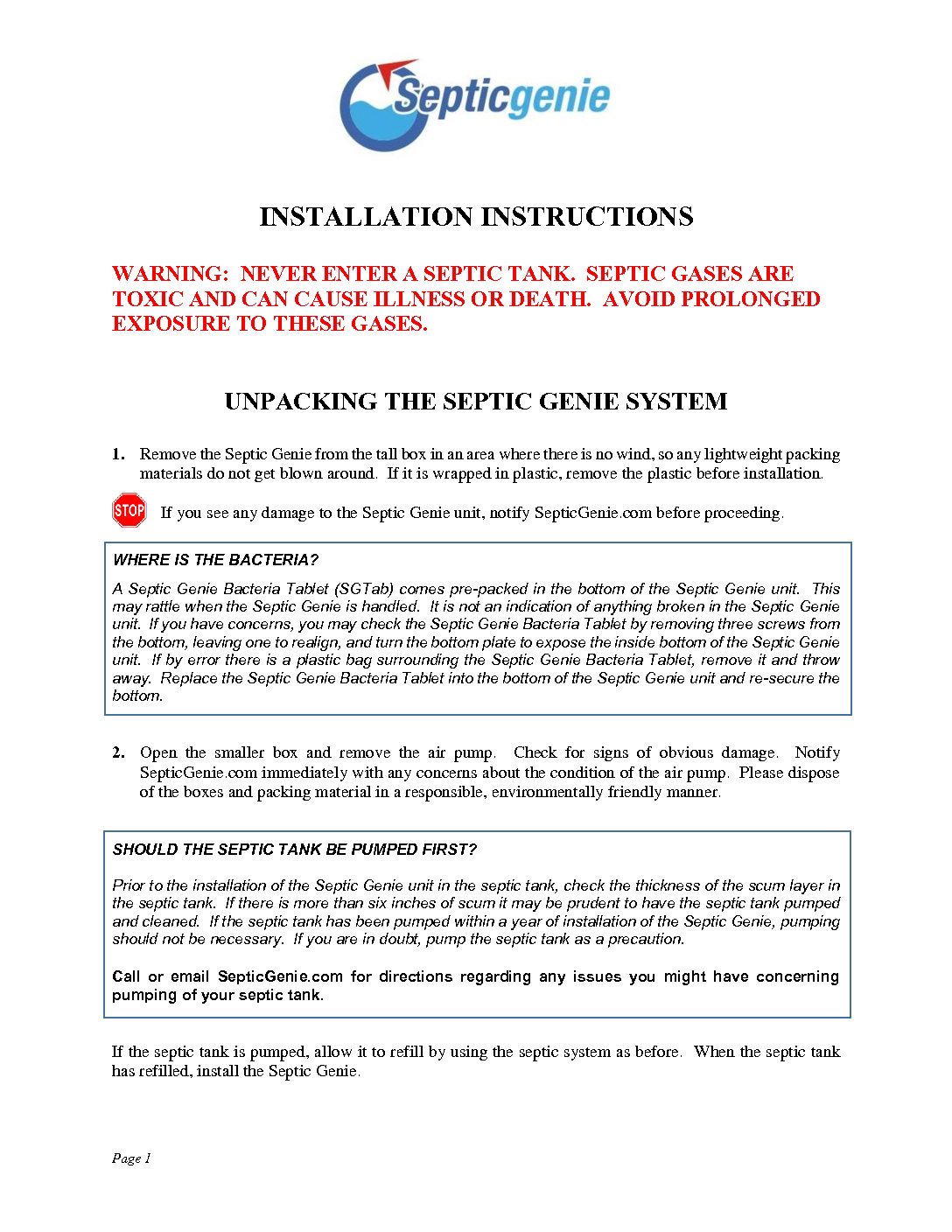 Septicgenie

INSTALLATION INSTRUCTIONS

WARNING: NEVER ENTER A SEPTIC TANK. SEPTIC GASES ARE TOXIC AND CAN CAUSE ILLNESS OR DEATH. AVOID PROLONGED EXPOSURE TO THESE GASES.

UNPACKING THE SEPTIC GENIE SYSTEM

1. Remove the Septic Genie from the tall box in an area where there is no wind, so any lightweight packing materials do not get blown around. If it is wrapped in plastic, remove the plastic before installation.

STOP If you see any damage to the Septic Genie unit, notify SepticGenie.com before proceeding.

WHERE IS THE BACTERIA?

A Septic Genie Bacteria Tablet (SGTab) comes pre-packed in the bottom of the Septic Genie unit. This may rattle when the Septic Genie is handled. It is not an indication of anything broken in the Septic Genie unit. If you have concerns, you may check the Septic Genie Bacteria Tablet by removing three screws from the bottom, leaving one to realign, and turn the bottom plate to expose the inside bottom of the Septic Genie unit. If by error there is a plastic bag surrounding the Septic Genie Bacteria Tablet, remove it and throw away. Replace the Septic Genie Bacteria Tablet into the bottom of the Septic Genie unit and re-secure the bottom.

2. Open the smaller box and remove the air pump. Check for signs of obvious damage. Notify SepticGenie.com immediately with any concerns about the condition of the air pump. Please dispose of the boxes and packing material in a responsible, environmentally friendly manner.

SHOULD THE SEPTIC TANK BE PUMPED FIRST?

Prior to the installation of the Septic Genie unit in the septic tank, check the thickness of the scum layer in the septic tank. If there is more than six inches of scum it may be prudent to have the septic tank pumped and cleaned. If the septic tank has been pumped within a year of installation of the Septic Genie, pumping should not be necessary. If you are in doubt, pump the septic tank as a precaution.

Call or email SepticGenie.com for directions regarding any issues you might have concerning pumping of your septic tank.

If the septic tank is pumped, allow it to refill by using the septic system as before. When the septic tank has refilled, install the Septic Genie.

Page 1